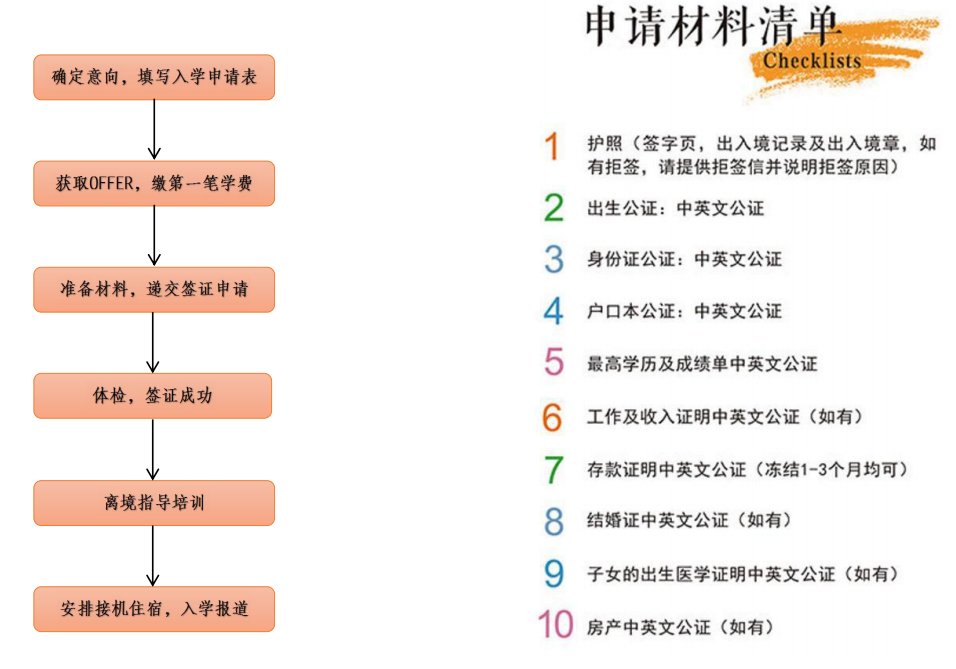 确定意向，填写入学申请表

获取OFFER，缴第一笔学费

准备材料，递交签证申请

体检，签证成功

离境指导培训

安排接机住宿，入学报道

申请材料清单
Checklists

1 护照（签字页，出入境记录及出入境章，如有拒签，请提供拒签信并说明拒签原因）

2 出生公证：中英文公证

3 身份证公证：中英文公证

4 户口本公证：中英文公证

5 最高学历及成绩单中英文公证

6 工作及收入证明中英文公证（如有）

7 存款证明中英文公证（冻结1-3个月均可）

8 结婚证中英文公证（如有）

9 子女的出生医学证明中英文公证（如有）

10 房产中英文公证（如有）